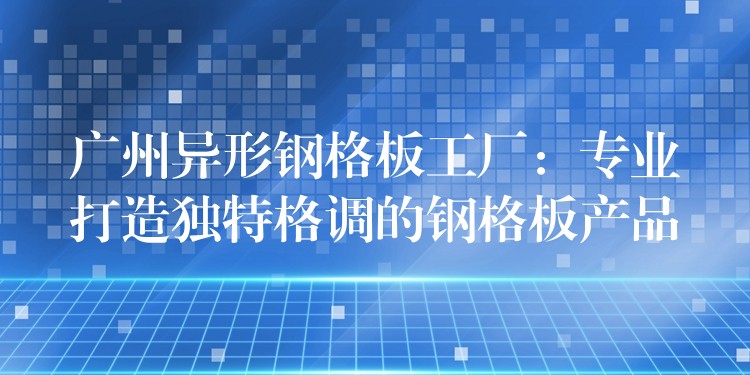 广州异形钢格板工厂：专业打造独特格调的钢格板产品